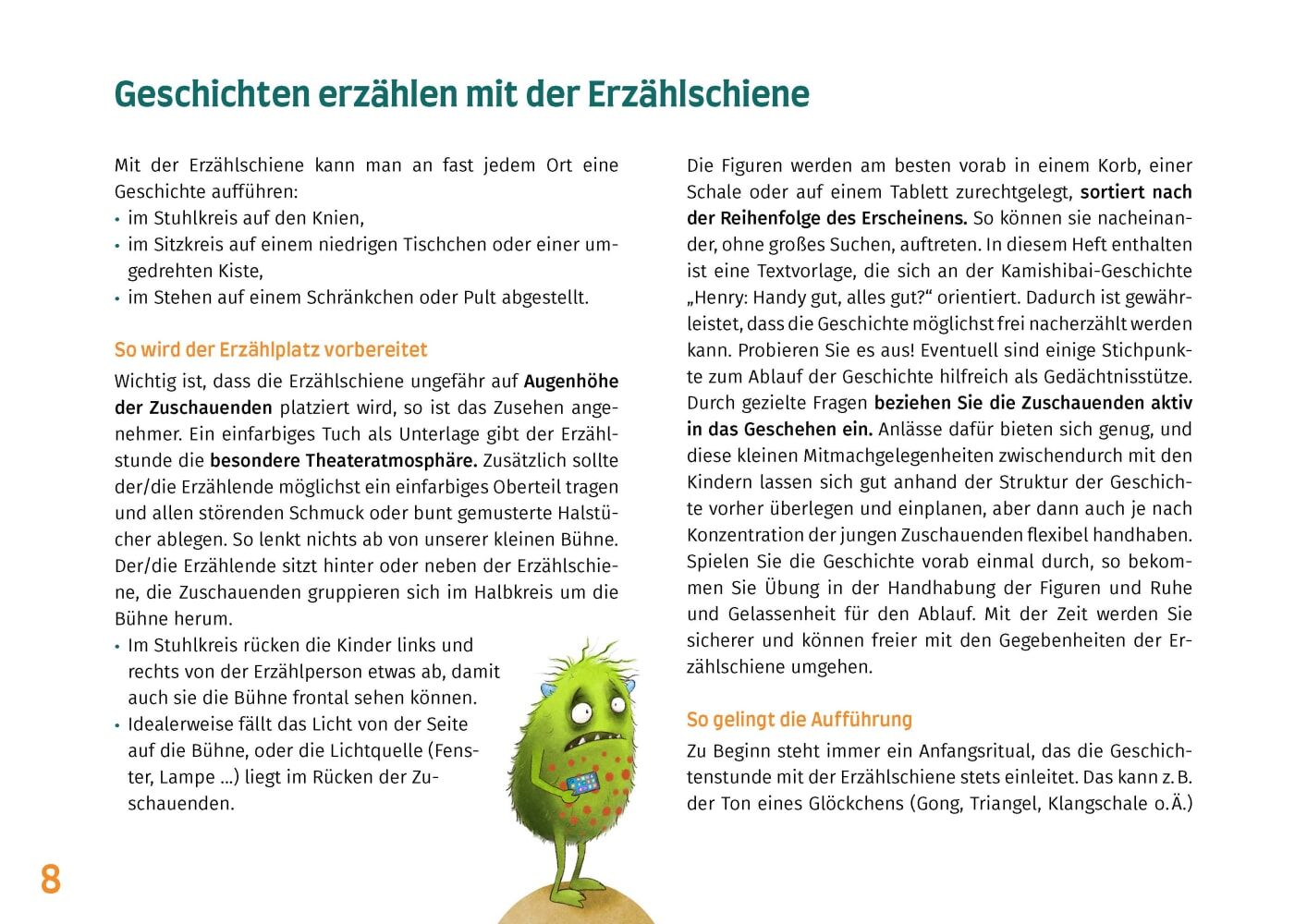 Geschichten erzählen mit der Erzählschiene

Mit der Erzählschiene kann man an fast jedem Ort eine Geschichte aufführen:
• im Stuhlkreis auf den Knien,
• im Sitzkreis auf einem niedrigen Tischchen oder einer umgedrehten Kiste,
• im Stehen auf einem Schränkchen oder Pult abgestellt.

So wird der Erzählplatz vorbereitet

Wichtig ist, dass die Erzählschiene ungefähr auf Augenhöhe der Zuschauenden platziert wird, so ist das Zusehen angenehmer. Ein einfarbiges Tuch als Unterlage gibt der Erzählstunde die besondere Theateratmosphäre. Zusätzlich sollte der/die Erzählende möglichst ein einfarbiges Oberteil tragen und allen störenden Schmuck oder bunt gemusterte Halstücher ablegen. So lenkt nichts ab von unserer kleinen Bühne. Der/die Erzählende sitzt hinter oder neben der Erzählschiene, die Zuschauenden gruppieren sich im Halbkreis um die Bühne herum.
• Im Stuhlkreis rücken die Kinder links und rechts von der Erzählperson etwas ab, damit auch sie die Bühne frontal sehen können.
• Idealerweise fällt das Licht von der Seite auf die Bühne, oder die Lichtquelle (Fenster, Lampe ...) liegt im Rücken der Zuschauenden.

Die Figuren werden am besten vorab in einem Korb, einer Schale oder auf einem Tablett zurechtgelegt, sortiert nach der Reihenfolge des Erscheinens. So können sie nacheinander, ohne großes Suchen, auftreten. In diesem Heft enthalten ist eine Textvorlage, die sich an der Kamishibai-Geschichte „Henry: Handy gut, alles gut?“ orientiert. Dadurch ist gewährleistet, dass die Geschichte möglichst frei nacherzählt werden kann. Probieren Sie es aus! Eventuell sind einige Stichpunkte zum Ablauf der Geschichte hilfreich als Gedächtnisstütze. Durch gezielte Fragen beziehen Sie die Zuschauenden aktiv in das Geschehen ein. Anlässe dafür bieten sich genug, und diese kleinen Mitmachgelegenheiten zwischendurch mit den Kindern lassen sich gut anhand der Struktur der Geschichte vorher überlegen und einplanen, aber dann auch je nach Konzentration der jungen Zuschauenden flexibel handhaben. Spielen Sie die Geschichte vorab einmal durch, so bekommen Sie Übung in der Handhabung der Figuren und Ruhe und Gelassenheit für den Ablauf. Mit der Zeit werden Sie sicherer und können freier mit den Gegebenheiten der Erzählschiene umgehen.

So gelingt die Aufführung

Zu Beginn steht immer ein Anfangsritual, das die Geschichtenstunde mit der Erzählschiene stets einleitet. Das kann z. B. der Ton eines Glöckchens (Gong, Triangel, Klangschale o. Ä.)

8